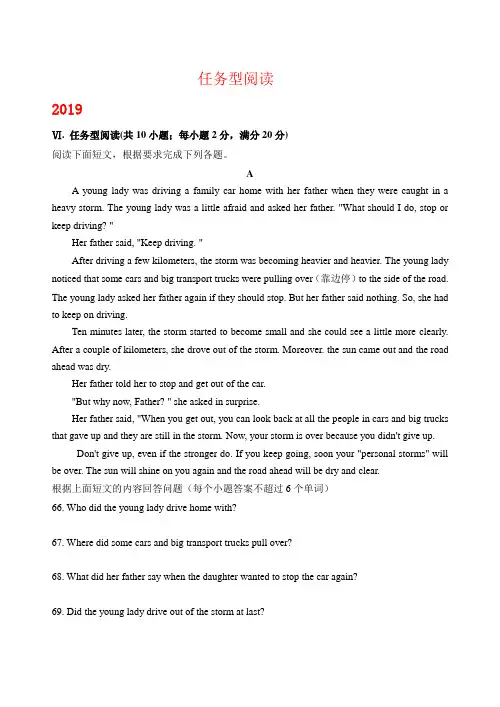 任务型阅读

2019

VI. 任务型阅读(共 10 小题；每小题 2 分，满分 20 分)

阅读下面短文，根据要求完成下列各题。

A

A young lady was driving a family car home with her father when they were caught in a heavy storm. The young lady was a little afraid and asked her father. "What should I do, stop or keep driving? "

Her father said, "Keep driving. "

After driving a few kilometers, the storm was becoming heavier and heavier. The young lady noticed that some cars and big transport trucks were pulling over（靠边停）to the side of the road. The young lady asked her father again if they should stop. But her father said nothing. So, she had to keep on driving.

Ten minutes later, the storm started to become small and she could see a little more clearly. After a couple of kilometers, she drove out of the storm. Moreover. the sun came out and the road ahead was dry.

Her father told her to stop and get out of the car.

"But why now, Father? " she asked in surprise.

Her father said, "When you get out, you can look back at all the people in cars and big trucks that gave up and they are still in the storm. Now, your storm is over because you didn't give up.

Don't give up, even if the stronger do. If you keep going, soon your "personal storms" will be over. The sun will shine on you again and the road ahead will be dry and clear.

根据上面短文的内容回答问题（每个小题答案不超过 6 个单词）

66. Who did the young lady drive home with?

67. Where did some cars and big transport trucks pull over?

68. What did her father say when the daughter wanted to stop the car again?

69. Did the young lady drive out of the storm at last?